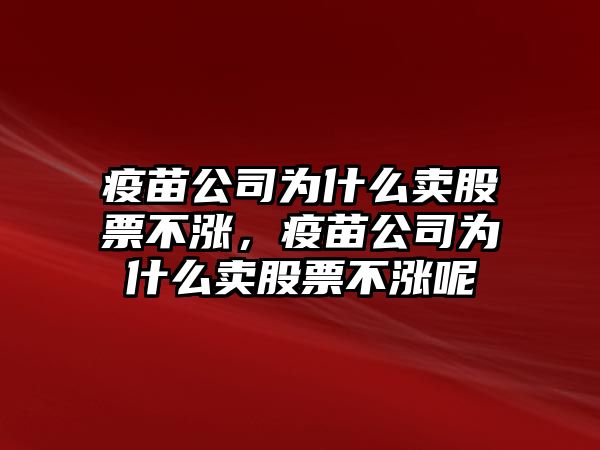 疫苗公司为什么卖股票不涨，疫苗公司为什么卖股票不涨呢